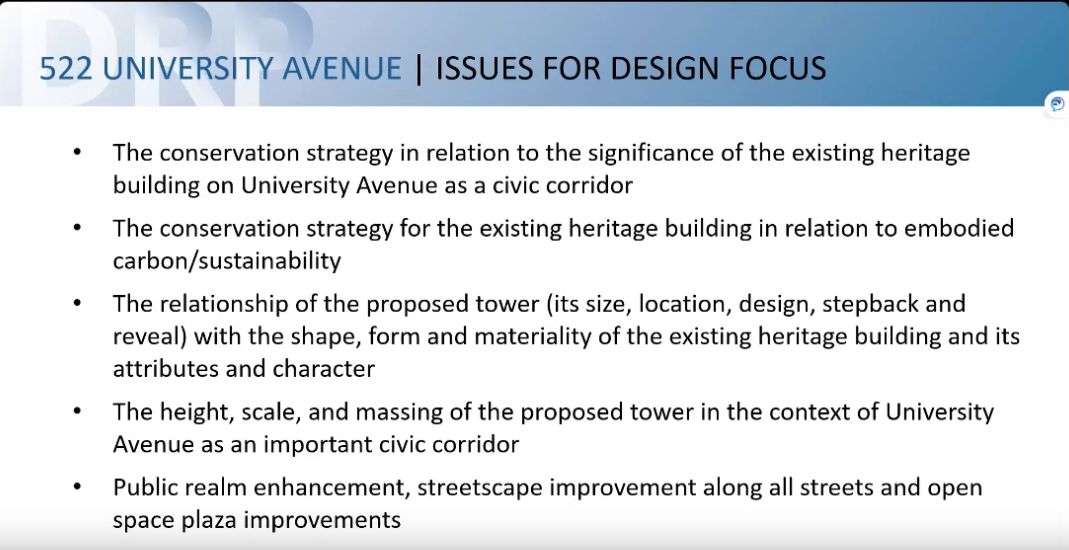 522 UNIVERSITY AVENUE | ISSUES FOR DESIGN FOCUS

• The conservation strategy in relation to the significance of the existing heritage building on University Avenue as a civic corridor

• The conservation strategy for the existing heritage building in relation to embodied carbon/sustainability

• The relationship of the proposed tower (its size, location, design, stepback and reveal) with the shape, form and materiality of the existing heritage building and its attributes and character

• The height, scale, and massing of the proposed tower in the context of University Avenue as an important civic corridor

• Public realm enhancement, streetscape improvement along all streets and open space plaza improvements

DRP